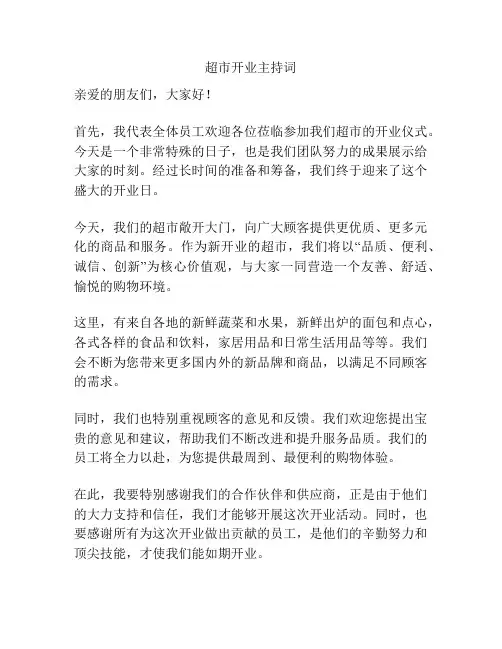 超市开业主持词

亲爱的朋友们，大家好！

首先，我代表全体员工欢迎各位莅临参加我们超市的开业仪式。今天是一个非常特殊的日子，也是我们团队努力的成果展示给大家的时刻。经过长时间的准备和筹备，我们终于迎来了这个盛大的开业日。

今天，我们的超市敞开大门，向广大顾客提供更优质、更多元化的商品和服务。作为新开业的超市，我们将以“品质、便利、诚信、创新”为核心价值观，与大家一同营造一个友善、舒适、愉悦的购物环境。

这里，有来自各地的新鲜蔬菜和水果，新鲜出炉的面包和点心，各式各样的食品和饮料，家居用品和日常生活用品等等。我们会不断为您带来更多国内外的新品牌和商品，以满足不同顾客的需求。

同时，我们也特别重视顾客的意见和反馈。我们欢迎您提出宝贵的意见和建议，帮助我们不断改进和提升服务品质。我们的员工将全力以赴，为您提供最周到、最便利的购物体验。

在此，我要特别感谢我们的合作伙伴和供应商，正是由于他们的大力支持和信任，我们才能够开展这次开业活动。同时，也要感谢所有为这次开业做出贡献的员工，是他们的辛勤努力和顶尖技能，才使我们能如期开业。